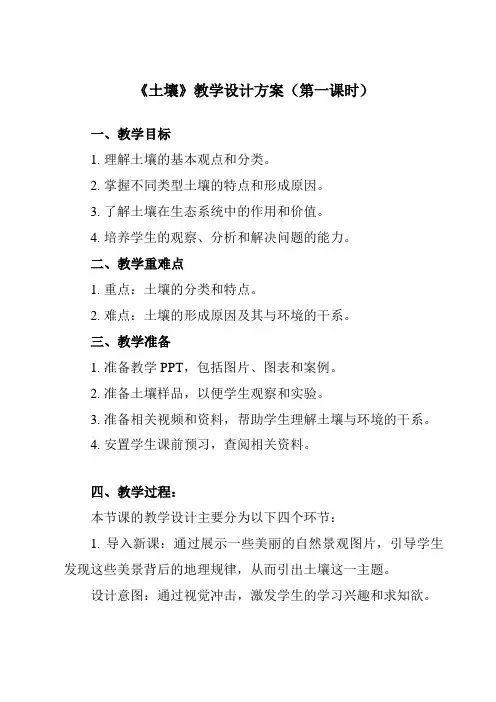 《土壤》教学设计方案（第一课时）

一、教学目标

1. 理解土壤的基本观点和分类。

2. 掌握不同类型土壤的特点和形成原因。

3. 了解土壤在生态系统中的作用和价值。

4. 培养学生的观察、分析和解决问题的能力。

二、教学重难点

1. 重点：土壤的分类和特点。

2. 难点：土壤的形成原因及其与环境的干系。

三、教学准备

1. 准备教学 PPT，包括图片、图表和案例。

2. 准备土壤样品，以便学生观察和实验。

3. 准备相关视频和资料，帮助学生理解土壤与环境的干系。

4. 安置学生课前预习，查阅相关资料。

四、教学过程：

本节课的教学设计主要分为以下四个环节：

1. 导入新课：通过展示一些美丽的自然景观图片，引导学生发现这些美景背后的地理规律，从而引出土壤这一主题。

设计意图：通过视觉冲击，激发学生的学习兴趣和求知欲。